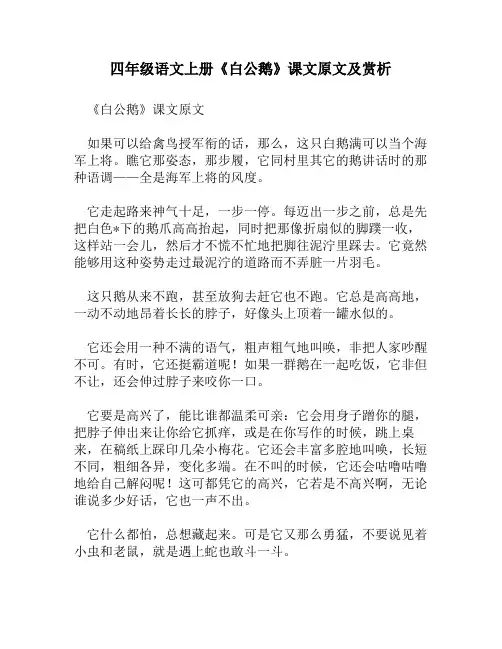 四年级语文上册《白公鹅》课文原文及赏析

《白公鹅》课文原文

如果可以给禽鸟授军衔的话，那么，这只白鹅满可以当个海军上将。瞧它那姿态，那步履，它同村里其它的鹅讲话时的那种语调——全是海军上将的风度。

它走起路来神气十足，一步一停。每迈出一步之前，总是先把白色*下的鹅爪高高抬起，同时把那像折扇似的脚蹼一收，这样站一会儿，然后才不慌不忙地把脚往泥泞里踩去。它竟然能够用这种姿势走过最泥泞的道路而不弄脏一片羽毛。

这只鹅从来不跑，甚至放狗去赶它也不跑。它总是高高地，一动不动地昂着长长的脖子，好像头上顶着一罐水似的。

它还会用一种不满的语气，粗声粗气地叫唤，非把人家吵醒不可。有时，它还挺霸道呢！如果一群鹅在一起吃饭，它非但不让，还会伸过脖子来咬你一口。

它要是高兴了，能比谁都温柔可亲：它会用身子蹭你的腿，把脖子伸出来让你给它抓痒，或是在你写作的时候，跳上桌来，在稿纸上踩印几朵小梅花。它还会丰富多腔地叫唤，长短不同，粗细各异，变化多端。在不叫的时候，它还会咕噜咕噜地给自己解闷呢！这可都凭它的高兴，它若是不高兴啊，无论谁说多少好话，它也一声不出。

它什么都怕，总想藏起来。可是它又那么勇猛，不要说见着小虫和老鼠，就是遇上蛇也敢斗一斗。